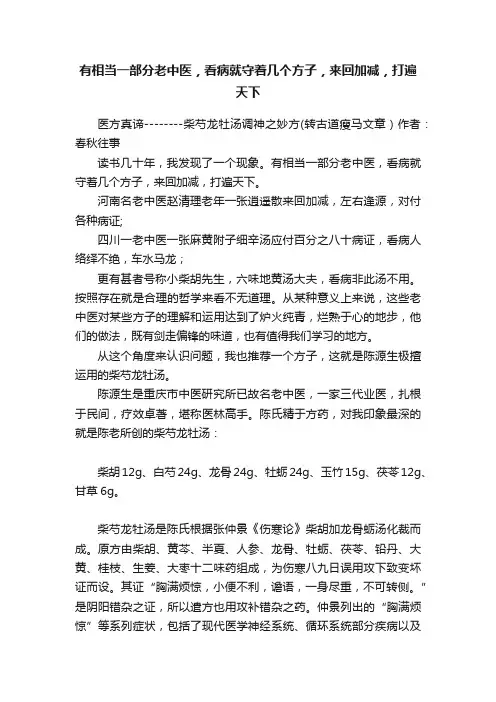 有相当一部分老中医，看病就守着几个方子，来回加减，打遍天下

医方真谛--------柴芍龙牡汤调神之妙方(转古道瘦马文章）作者：春秋往事

读书几十年，我发现了一个现象。有相当一部分老中医，看病就守着几个方子，来回加减，打遍天下。

河南名老中医赵清理老年一张逍遥散来回加减，左右逢源，对付各种病证;

四川一老中医一张麻黄附子细辛汤应付百分之八十病证，看病人络绎不绝，车水马龙；

更有甚者号称小柴胡先生，六味地黄汤大夫，看病非此汤不用。按照存在就是合理的哲学来看不无道理。从某种意义上来说，这些老中医对某些方子的理解和运用达到了炉火纯青，烂熟于心的地步，他们的做法，既有剑走偏锋的味道，也有值得我们学习的地方。

从这个角度来认识问题，我也推荐一个方子，这就是陈源生极擅运用的柴芍龙牡汤。

陈源生是重庆市中医研究所已故名老中医，一家三代业医，扎根于民间，疗效卓著，堪称医林高手。陈氏精于方药，对我印象最深的就是陈老所创的柴芍龙牡汤：

柴胡 12g、白芍 24g、龙骨 24g、牡蛎 24g、玉竹 15g、茯苓 12g、甘草 6g。

柴芍龙牡汤是陈氏根据张仲景《伤寒论》柴胡加龙骨蛎汤化裁而成。原方由柴胡、黄芩、半夏、人参、龙骨、牡蛎、茯苓、铅丹、大黄、桂枝、生姜、大枣十二味药组成，为伤寒八九日误用攻下致变坏证而设。其证“胸满烦惊，小便不利，谵语，一身尽重，不可转侧。”是阴阳错杂之证，所以遣方也用攻补错杂之药。仲景列出的“胸满烦惊”等系列症状，包括了现代医学神经系统、循环系统部分疾病以及